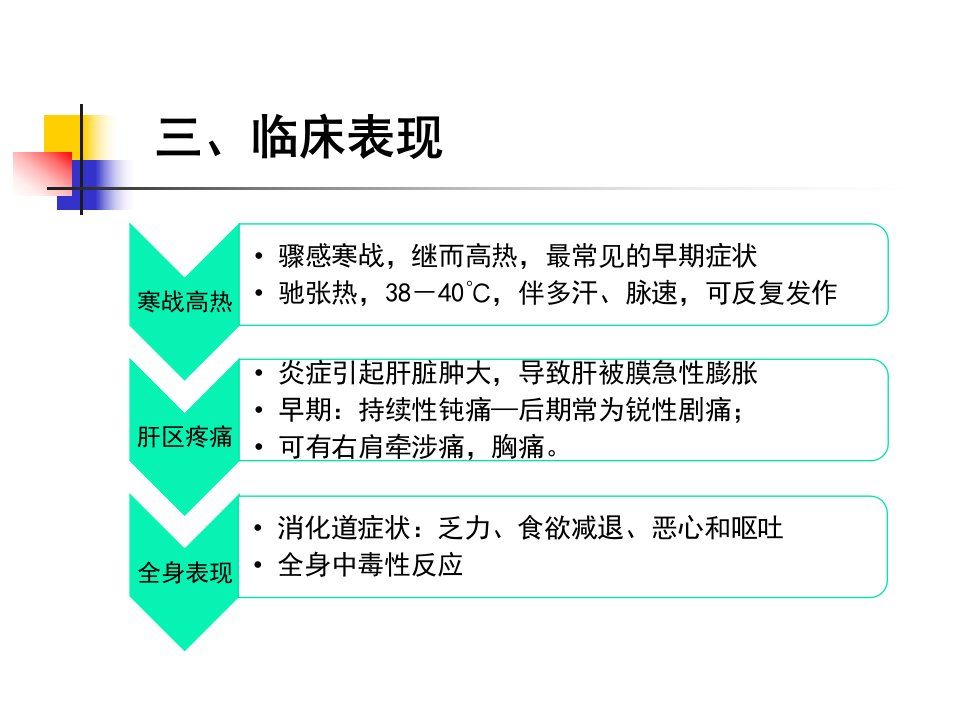 三、临床表现

寒战高热

• 骤感寒战，继而高热，最常见的早期症状
• 驰张热，38－40℃，伴多汗、脉速，可反复发作

肝区疼痛

• 炎症引起肝脏肿大，导致肝被膜急性膨胀
• 早期：持续性钝痛—后期常为锐性剧痛；
• 可有右肩牵涉痛，胸痛。

全身表现

• 消化道症状：乏力、食欲减退、恶心和呕吐
• 全身中毒性反应